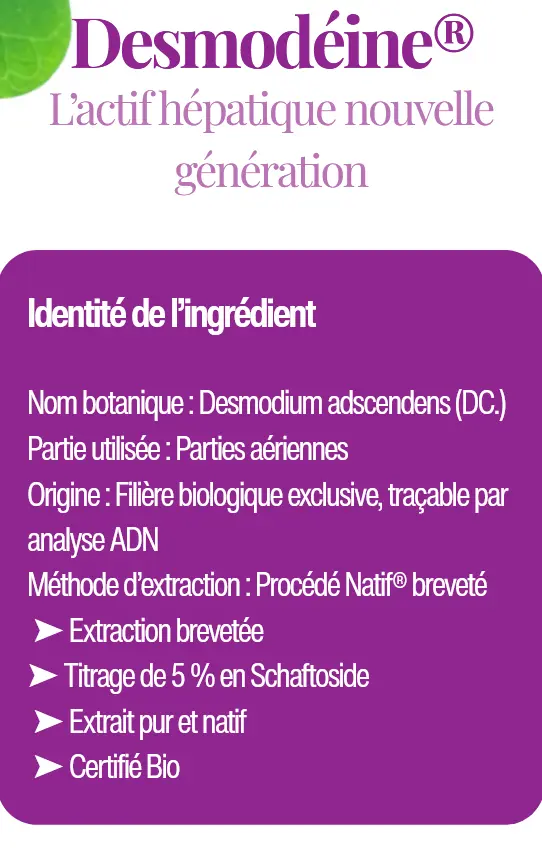 Desmodéine®
L'actif hépatique nouvelle génération

Identité de l'ingrédient

Nom botanique : Desmodium adscendens (DC.)
Partie utilisée : Parties aériennes
Origine : Filière biologique exclusive, traçable par analyse ADN
Méthode d'extraction : Procédé Natif® breveté
➤ Extraction brevetée
➤ Titrage de 5 % en Schaftoside
➤ Extrait pur et natif
➤ Certifié Bio